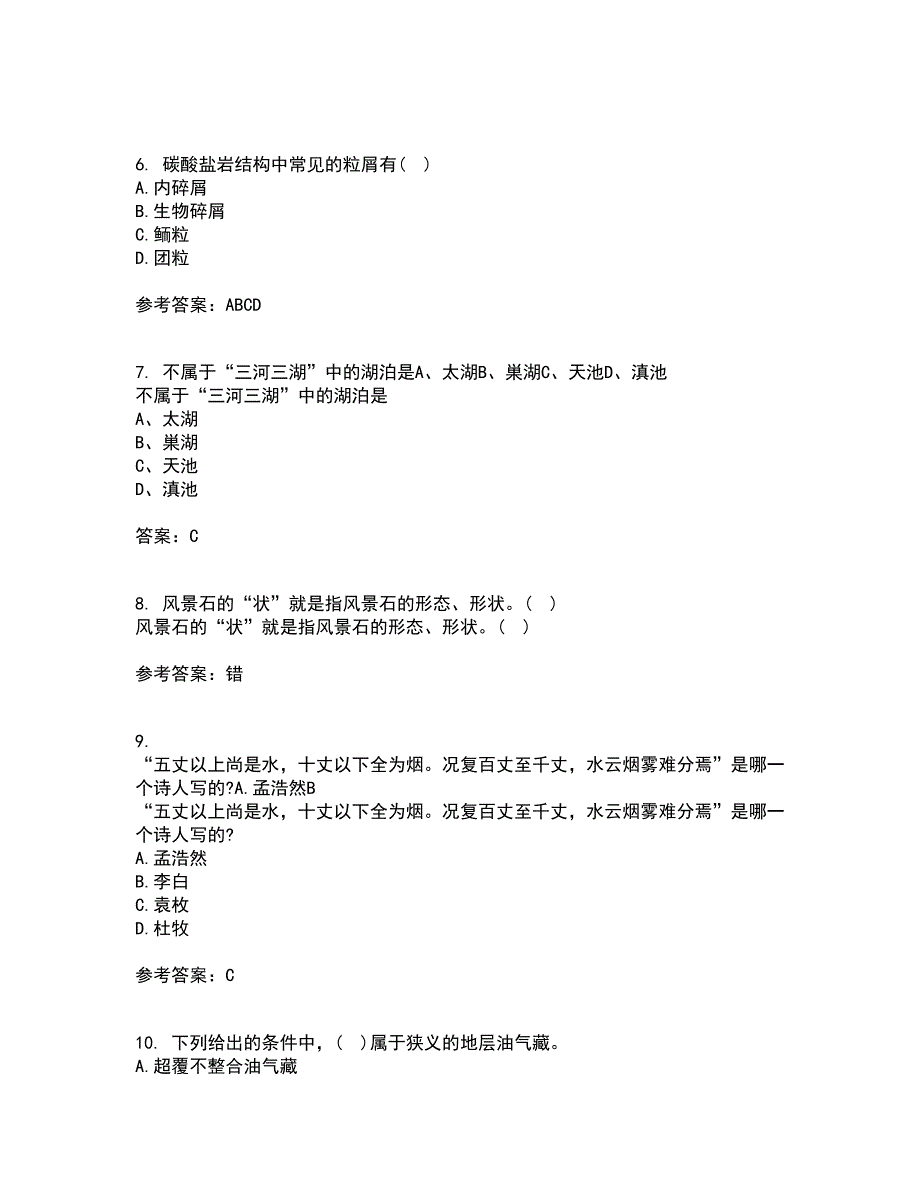 6. 碳酸盐岩结构中常见的粒屑有（ ）
A.内碎屑
B.生物碎屑
C.鲕粒
D.团粒

参考答案：ABCD

7. 不属于“三河三湖”中的湖泊是A、太湖B、巢湖C、天池D、滇池
不属于“三河三湖”中的湖泊是
A、太湖
B、巢湖
C、天池
D、滇池

答案：C

8. 风景石的“状”就是指风景石的形态、形状。（ ）
风景石的“状”就是指风景石的形态、形状。（ ）

参考答案：错

9.
“五丈以上尚是水，十丈以下全为烟。况复百丈至千丈，水云烟雾难分焉”是哪一个诗人写的?A.孟浩然B
“五丈以上尚是水，十丈以下全为烟。况复百丈至千丈，水云烟雾难分焉”是哪一个诗人写的?
A.孟浩然
B.李白
C.袁枚
D.杜牧

参考答案：C

10. 下列给出的条件中，（ ）属于狭义的地层油气藏。
A.超覆不整合油气藏